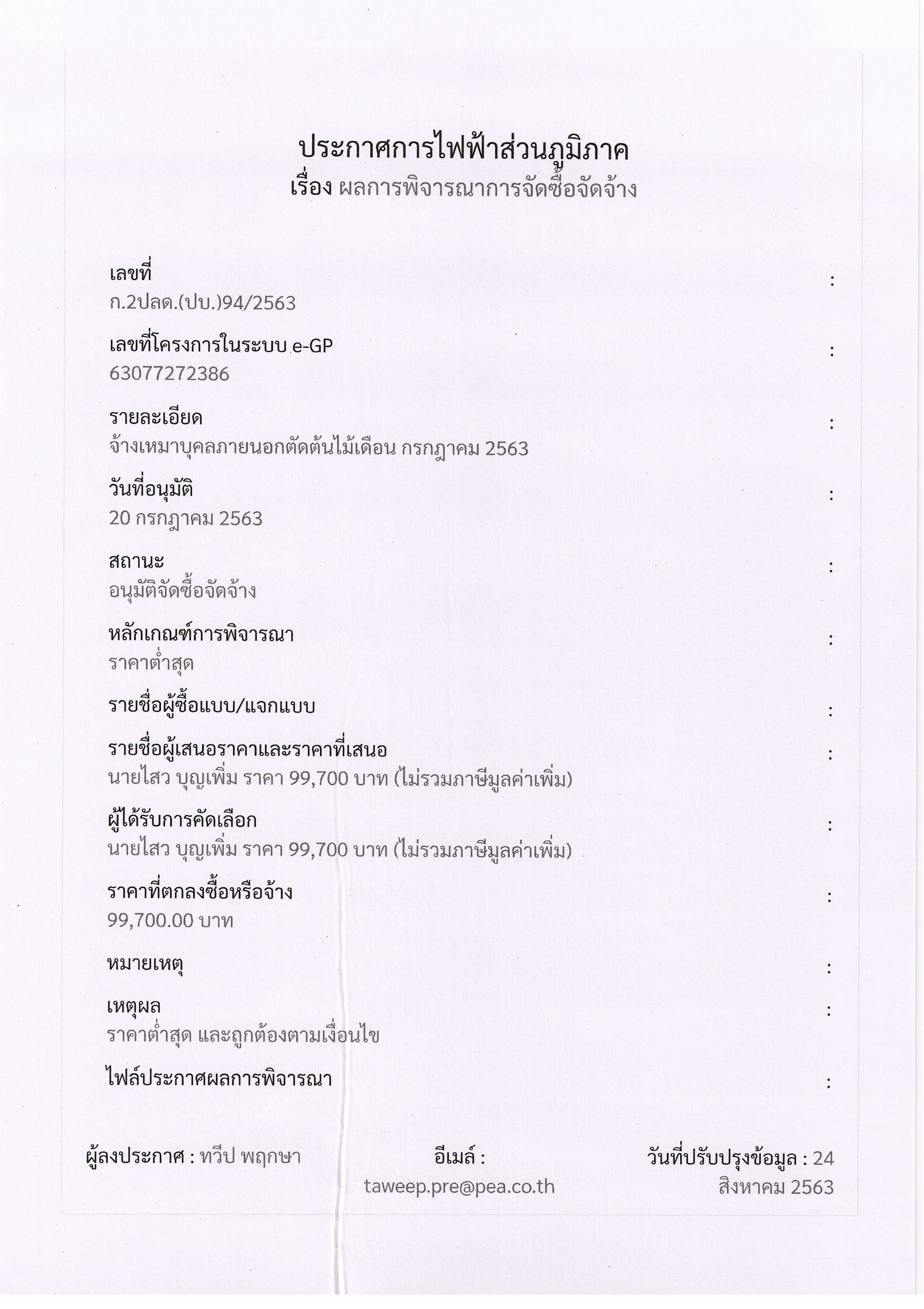 ประกาศการไฟฟ้าส่วนภูมิภาค
เรื่อง ผลการพิจารณาการจัดซื้อจัดจ้าง

เลขที่ :
ก.2ปลด.(ปบ.)94/2563

เลขที่โครงการในระบบ e-GP :
63077272386

รายละเอียด :
จ้างเหมาบุคลภายนอกตัดต้นไม้เดือน กรกฎาคม 2563

วันที่อนุมัติ :
20 กรกฎาคม 2563

สถานะ :
อนุมัติจัดซื้อจัดจ้าง

หลักเกณฑ์การพิจารณา :
ราคาต่ำสุด

รายชื่อผู้ซื้อแบบ/แจกแบบ :

รายชื่อผู้เสนอราคาและราคาที่เสนอ :
นายไสว บุญเพิ่ม ราคา 99,700 บาท (ไม่รวมภาษีมูลค่าเพิ่ม)

ผู้ได้รับการคัดเลือก :
นายไสว บุญเพิ่ม ราคา 99,700 บาท (ไม่รวมภาษีมูลค่าเพิ่ม)

ราคาที่ตกลงซื้อหรือจ้าง :
99,700.00 บาท

หมายเหตุ :

เหตุผล :
ราคาต่ำสุด และถูกต้องตามเงื่อนไข

ไฟล์ประกาศผลการพิจารณา :

ผู้ลงประกาศ : ทวีป พฤกษา

อีเมล์ :
taweep.pre@pea.co.th

วันที่ปรับปรุงข้อมูล : 24 สิงหาคม 2563